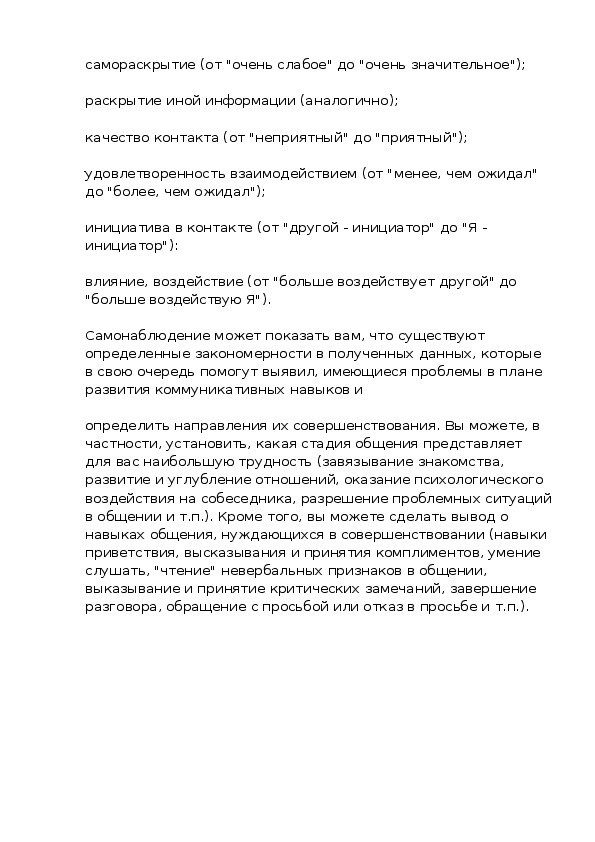 самораскрытие (от "очень слабое" до "очень значительное");

раскрытие иной информации (аналогично);

качество контакта (от "неприятный" до "приятный");

удовлетворенность взаимодействием (от "менее, чем ожидал" до "более, чем ожидал");

инициатива в контакте (от "другой - инициатор" до "Я - инициатор"):

влияние, воздействие (от "больше воздействует другой" до "больше воздействую Я").

Самонаблюдение может показать вам, что существуют определенные закономерности в полученных данных, которые в свою очередь помогут выявил, имеющиеся проблемы в плане развития коммуникативных навыков и

определить направления их совершенствования. Вы можете, в частности, установить, какая стадия общения представляет для вас наибольшую трудность (завязывание знакомства, развитие и углубление отношений, оказание психологического воздействия на собеседника, разрешение проблемных ситуаций в общении и т.п.). Кроме того, вы можете сделать вывод о навыках общения, нуждающихся в совершенствовании (навыки приветствия, высказывания и принятия комплиментов, умение слушать, "чтение" невербальных признаков в общении, выказывание и принятие критических замечаний, завершение разговора, обращение с просьбой или отказ в просьбе и т.п.).